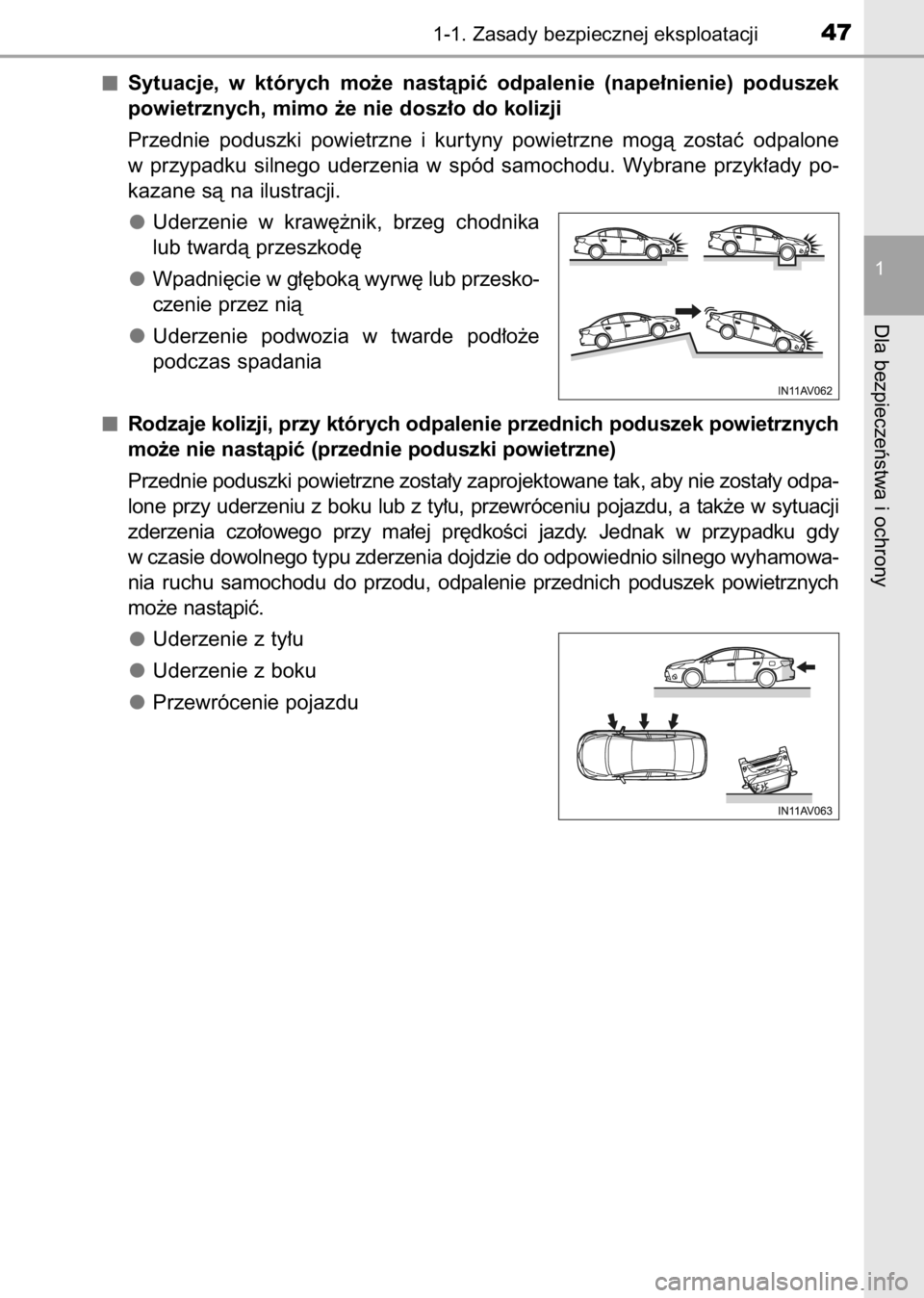 1-1. Zasady bezpiecznej eksploatacji

47

1

Dla bezpieczeństwa i ochrony

■ Sytuacje, w których może nastąpić odpalenie (napełnienie) poduszek powietrznych, mimo że nie doszło do kolizji

Przednie poduszki powietrzne i kurtyny powietrzne mogą zostać odpalone w przypadku silnego uderzenia w spód samochodu. Wybrane przykłady pokazane są na ilustracji.

● Uderzenie w krawężnik, brzeg chodnika lub twardą przeszkodę

● Wpadnięcie w głęboką wyrwę lub przeskoczenie przez nią

● Uderzenie podwozia w twarde podłoże podczas spadania

IN11AV062

■ Rodzaje kolizji, przy których odpalenie przednich poduszek powietrznych może nie nastąpić (przednie poduszki powietrzne)

Przednie poduszki powietrzne zostały zaprojektowane tak, aby nie zostały odpalone przy uderzeniu z boku lub z tyłu, przewróceniu pojazdu, a także w sytuacji zderzenia czołowego przy małej prędkości jazdy. Jednak w przypadku gdy w czasie dowolnego typu zderzenia dojdzie do odpowiednio silnego wyhamowania ruchu samochodu do przodu, odpalenie przednich poduszek powietrznych może nastąpić.

● Uderzenie z tyłu

● Uderzenie z boku

● Przewrócenie pojazdu

IN11AV063

carmanualsonline.info